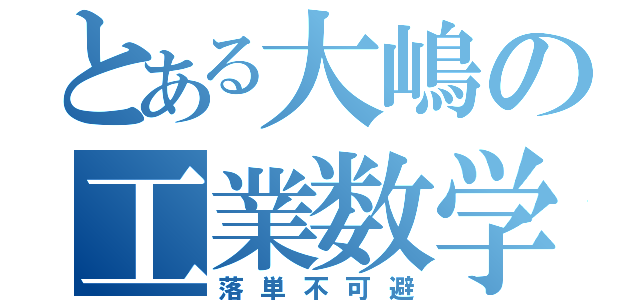 とある大嶋の
工業数学
落単不可避